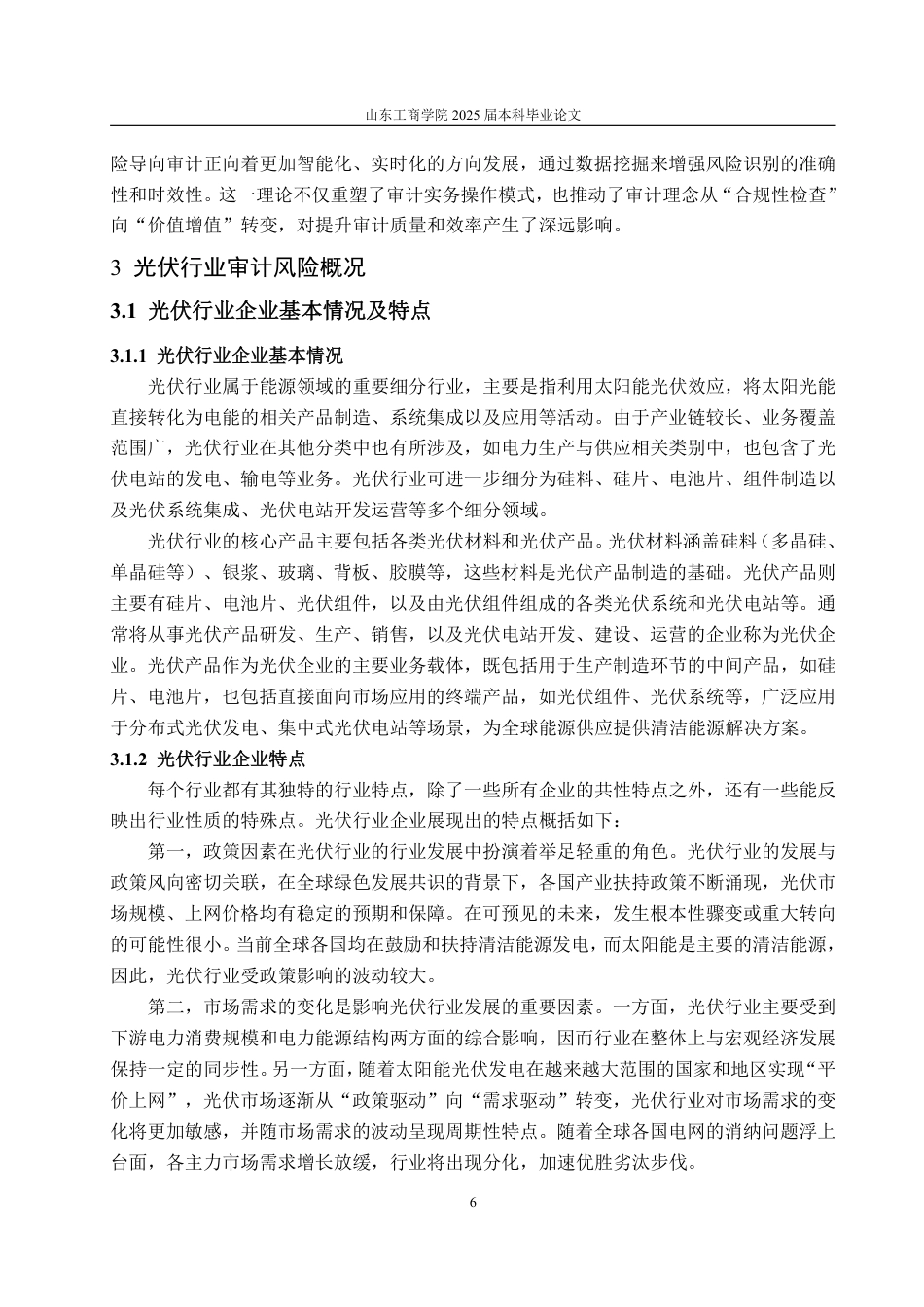 山东工商学院 2025 届本科毕业论文

险导向审计正向着更加智能化、实时化的方向发展，通过数据挖掘来增强风险识别的准确性和时效性。这一理论不仅重塑了审计实务操作模式，也推动了审计理念从“合规性检查”向“价值增值”转变，对提升审计质量和效率产生了深远影响。

3 光伏行业审计风险概况

3.1 光伏行业企业基本情况及特点

3.1.1 光伏行业企业基本情况

光伏行业属于能源领域的重要细分行业，主要是指利用太阳能光伏效应，将太阳光能直接转化为电能的相关产品制造、系统集成以及应用等活动。由于产业链较长、业务覆盖范围广，光伏行业在其他分类中也有所涉及，如电力生产与供应相关类别中，也包含了光伏电站的发电、输电等业务。光伏行业可进一步细分为硅料、硅片、电池片、组件制造以及光伏系统集成、光伏电站开发运营等多个细分领域。

光伏行业的核心产品主要包括各类光伏材料和光伏产品。光伏材料涵盖硅料（多晶硅、单晶硅等）、银浆、玻璃、背板、胶膜等，这些材料是光伏产品制造的基础。光伏产品则主要有硅片、电池片、光伏组件，以及由光伏组件组成的各类光伏系统和光伏电站等。通常将从事光伏产品研发、生产、销售，以及光伏电站开发、建设、运营的企业称为光伏企业。光伏产品作为光伏企业的主要业务载体，既包括用于生产制造环节的中间产品，如硅片、电池片，也包括直接面向市场应用的终端产品，如光伏组件、光伏系统等，广泛应用于分布式光伏发电、集中式光伏电站等场景，为全球能源供应提供清洁能源解决方案。

3.1.2 光伏行业企业特点

每个行业都有其独特的行业特点，除了一些所有企业的共性特点之外，还有一些能反映出行业性质的特殊点。光伏行业企业展现出的特点概括如下：

第一，政策因素在光伏行业的行业发展中扮演着举足轻重的角色。光伏行业的发展与政策风向密切关联，在全球绿色发展共识的背景下，各国产业扶持政策不断涌现，光伏市场规模、上网价格均有稳定的预期和保障。在可预见的未来，发生根本性骤变或重大转向的可能性很小。当前全球各国均在鼓励和扶持清洁能源发电，而太阳能是主要的清洁能源，因此，光伏行业受政策影响的波动较大。

第二，市场需求的变化是影响光伏行业发展的重要因素。一方面，光伏行业主要受到下游电力消费规模和电力能源结构两方面的综合影响，因而行业在整体上与宏观经济发展保持一定的同步性。另一方面，随着太阳能光伏发电在越来越大范围的国家和地区实现“平价上网”，光伏市场逐渐从“政策驱动”向“需求驱动”转变，光伏行业对市场需求的变化将更加敏感，并随市场需求的波动呈现周期性特点。随着全球各国电网的消纳问题浮上台面，各主力市场需求增长放缓，行业将出现分化，加速优胜劣汰步伐。

6